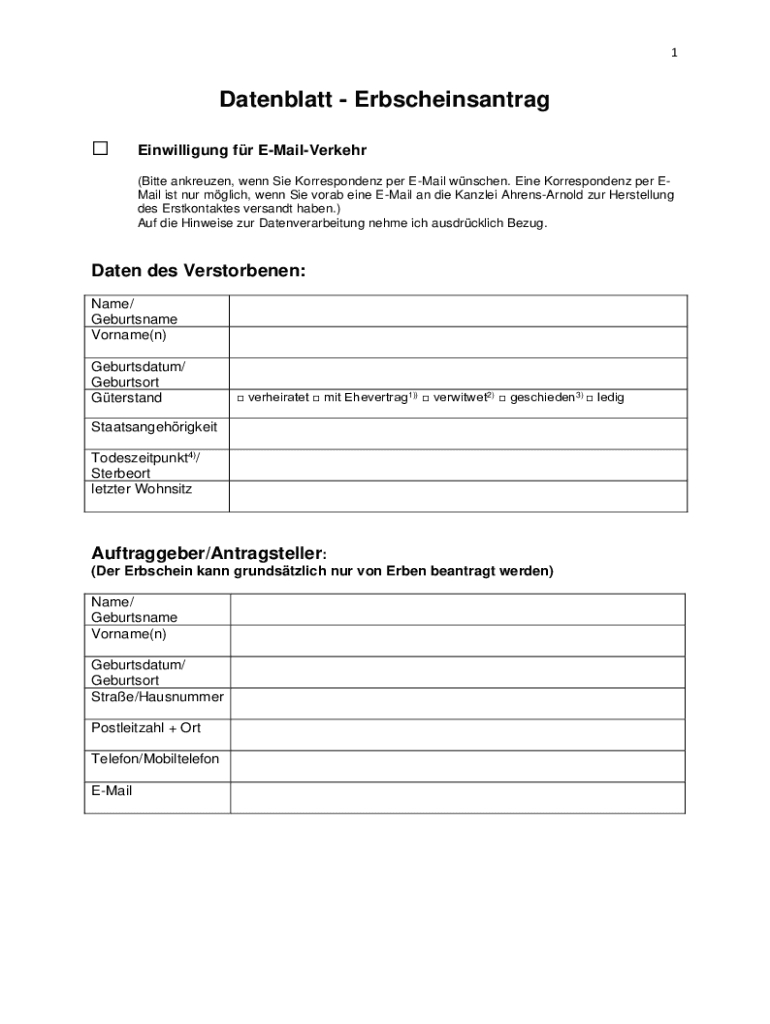 1

Datenblatt - Erbscheinsantrag

☐ Einwilligung für E-Mail-Verkehr

(Bitte ankreuzen, wenn Sie Korrespondenz per E-Mail wünschen. Eine Korrespondenz per E-Mail ist nur möglich, wenn Sie vorab eine E-Mail an die Kanzlei Ahrens-Arnold zur Herstellung des Erstkontaktes versandt haben.)
Auf die Hinweise zur Datenverarbeitung nehme ich ausdrücklich Bezug.

Daten des Verstorbenen:

| | |
|---|---|
| Name/ Geburtsname | |
| Vorname(n) | |
| Geburtsdatum/ Geburtsort | |
| Güterstand | □ verheiratet □ mit Ehevertrag$^{1)}$ □ verwitwet$^{2)}$ □ geschieden$^{3)}$ □ ledig |
| Staatsangehörigkeit | |
| Todeszeitpunkt$^{4)}$/ Sterbeort | |
| letzter Wohnsitz | |

Auftraggeber/Antragsteller:
(Der Erbschein kann grundsätzlich nur von Erben beantragt werden)

| | |
|---|---|
| Name/ Geburtsname | |
| Vorname(n) | |
| Geburtsdatum/ Geburtsort | |
| Straße/Hausnummer | |
| Postleitzahl + Ort | |
| Telefon/Mobiltelefon | |
| E-Mail | |